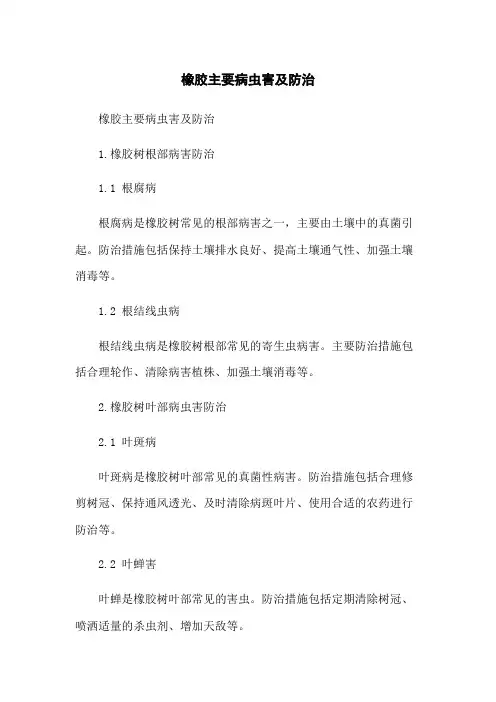 橡胶主要病虫害及防治

橡胶主要病虫害及防治

1.橡胶树根部病害防治

1.1 根腐病

根腐病是橡胶树常见的根部病害之一，主要由土壤中的真菌引起。防治措施包括保持土壤排水良好、提高土壤通气性、加强土壤消毒等。

1.2 根结线虫病

根结线虫病是橡胶树根部常见的寄生虫病害。主要防治措施包括合理轮作、清除病害植株、加强土壤消毒等。

2.橡胶树叶部病虫害防治

2.1 叶斑病

叶斑病是橡胶树叶部常见的真菌性病害。防治措施包括合理修剪树冠、保持通风透光、及时清除病斑叶片、使用合适的农药进行防治等。

2.2 叶蝉害

叶蝉是橡胶树叶部常见的害虫。防治措施包括定期清除树冠、喷洒适量的杀虫剂、增加天敌等。